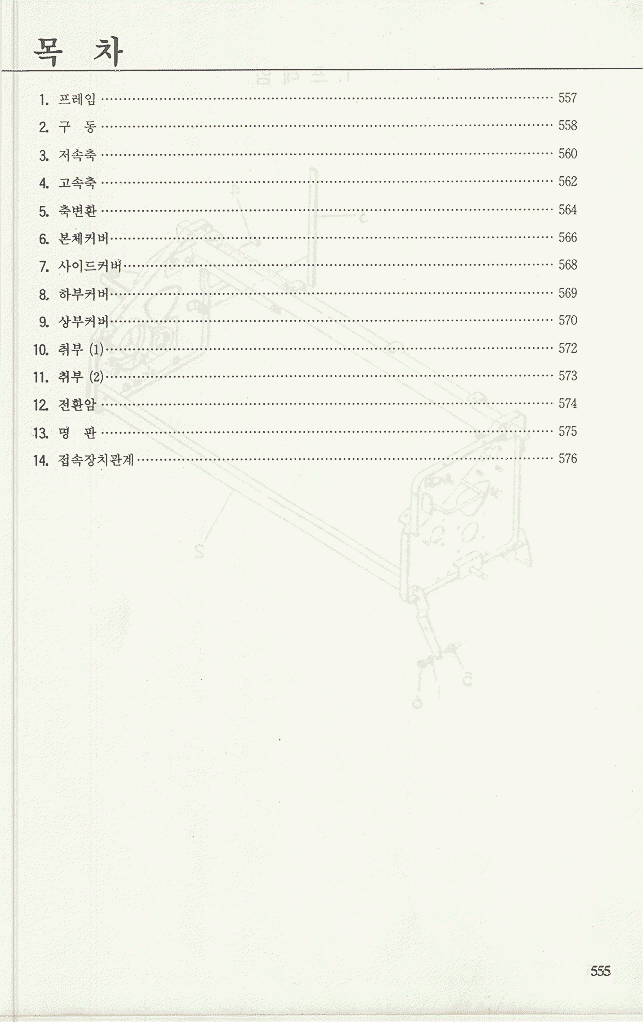 목 차

1. 프레임 557
2. 구 동 558
3. 저속축 560
4. 고속축 562
5. 축변환 564
6. 본체커버 566
7. 사이드커버 568
8. 하부커버 569
9. 상부커버 570
10. 취부 (1) 572
11. 취부 (2) 573
12. 전환암 574
13. 명 판 575
14. 접속장치관계 576

555